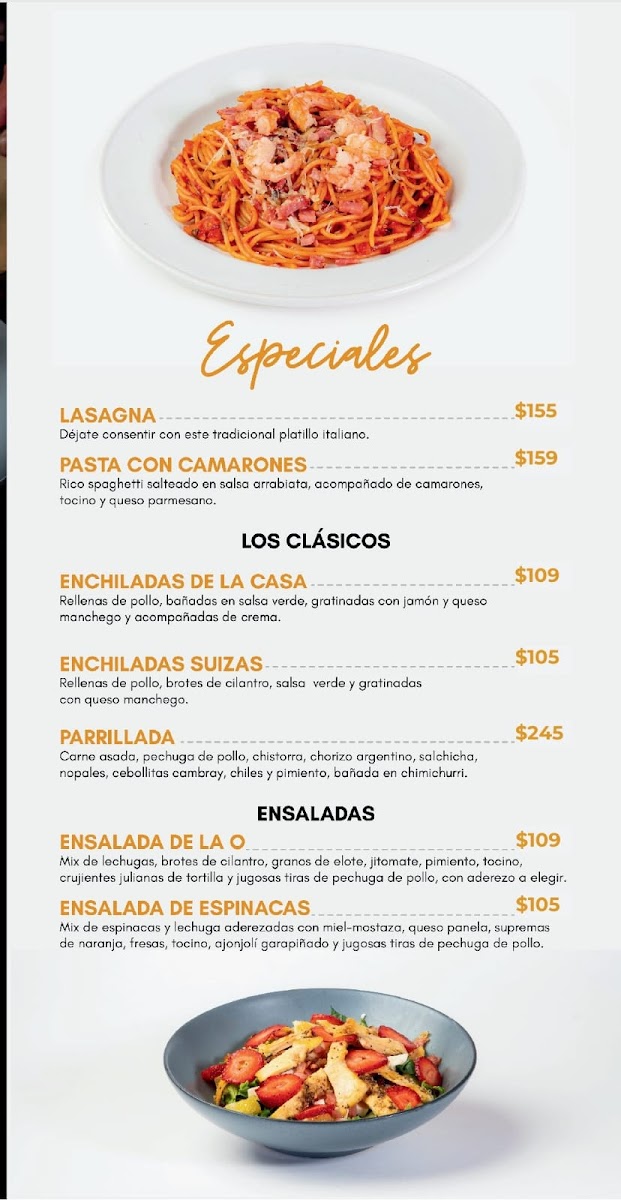 Especiales

LASAGNA $155
Déjate consentir con este tradicional platillo italiano.

PASTA CON CAMARONES $159
Rico spaghetti salteado en salsa arrabiata, acompañado de camarones, tocino y queso parmesano.

LOS CLÁSICOS

ENCHILADAS DE LA CASA $109
Rellenas de pollo, bañadas en salsa verde, gratinadas con jamón y queso manchego y acompañadas de crema.

ENCHILADAS SUIZAS $105
Rellenas de pollo, brotes de cilantro, salsa verde y gratinadas con queso manchego.

PARRILLADA $245
Carne asada, pechuga de pollo, chistorra, chorizo argentino, salchicha, nopales, cebollitas cambray, chiles y pimiento, bañada en chimichurri.

ENSALADAS

ENSALADA DE LA O $109
Mix de lechugas, brotes de cilantro, granos de elote, jitomate, pimiento, tocino, crujientes julianas de tortilla y jugosas tiras de pechuga de pollo, con aderezo a elegir.

ENSALADA DE ESPINACAS $105
Mix de espinacas y lechuga aderezadas con miel-mostaza, queso panela, supremas de naranja, fresas, tocino, ajonjolí garapiñado y jugosas tiras de pechuga de pollo.